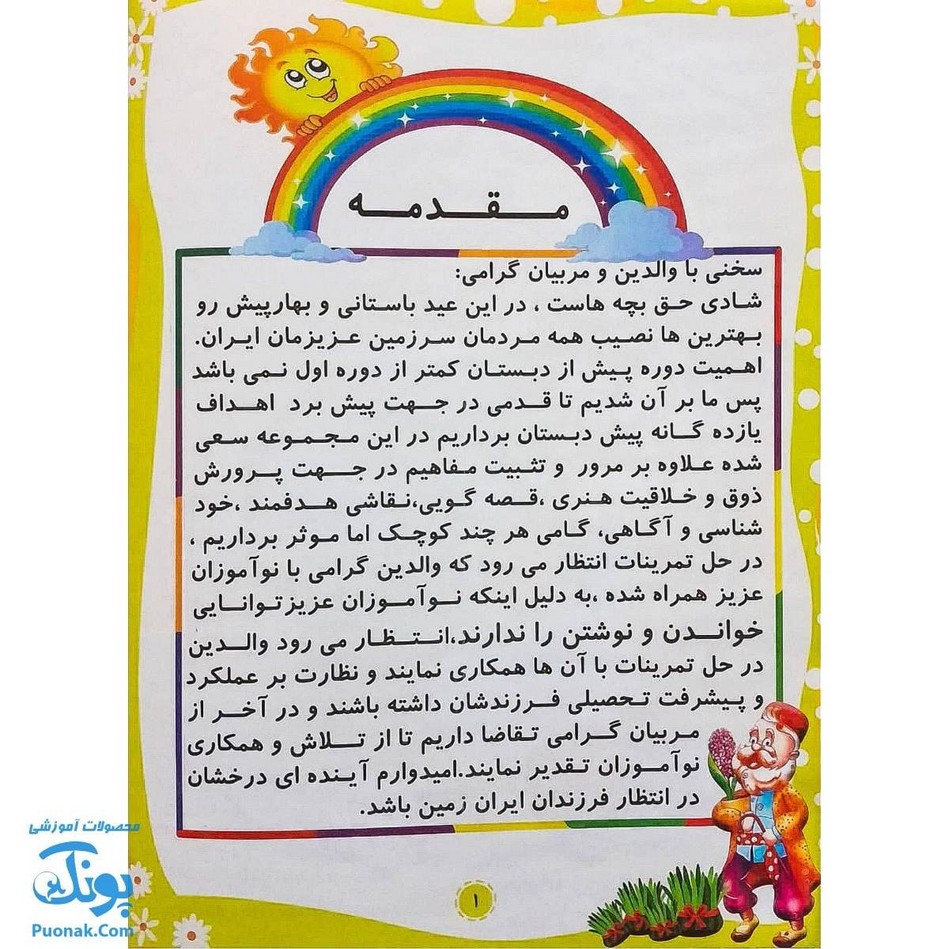 مقدمه

سخنی با والدین و مربیان گرامی:
شادی حق بچه هاست ، در این عید باستانی و بهارپیش رو بهترین ها نصیب همه مردمان سرزمین عزیزمان ایران. اهمیت دوره پیش از دبستان کمتر از دوره اول نمی باشد پس ما بر آن شدیم تا قدمی در جهت پیش برد اهداف یازده گانه پیش دبستان برداریم در این مجموعه سعی شده علاوه بر مرور و تثبیت مفاهیم در جهت پرورش ذوق و خلاقیت هنری ،قصه گویی،نقاشی هدفمند ،خود شناسی و آگاهی، گامی هر چند کوچک اما موثر برداریم ، در حل تمرینات انتظار می رود که والدین گرامی با نوآموزان عزیز همراه شده ،به دلیل اینکه نوآموزان عزیزتوانایی خواندن و نوشتن را ندارند،انتظار می رود والدین در حل تمرینات با آن ها همکاری نمایند و نظارت بر عملکرد و پیشرفت تحصیلی فرزندشان داشته باشند و در آخر از مربیان گرامی تقاضا داریم تا از تلاش و همکاری نوآموزان تقدیر نمایند.امیدوارم آینده ای درخشان در انتظار فرزندان ایران زمین باشد.

۱

محصولات آموزشی
پونک
Puonak.Com